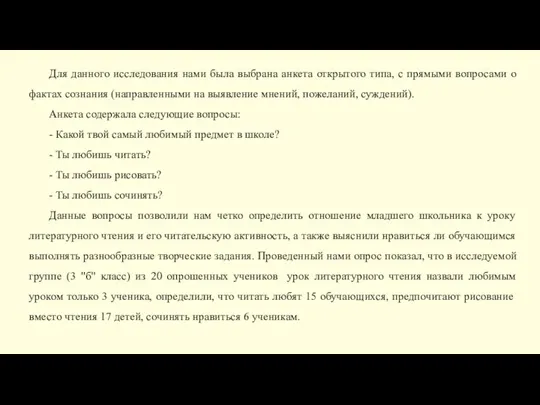 Для данного исследования нами была выбрана анкета открытого типа, с прямыми вопросами о фактах сознания (направленными на выявление мнений, пожеланий, суждений).

Анкета содержала следующие вопросы:

- Какой твой самый любимый предмет в школе?

- Ты любишь читать?

- Ты любишь рисовать?

- Ты любишь сочинять?

Данные вопросы позволили нам четко определить отношение младшего школьника к уроку литературного чтения и его читательскую активность, а также выяснили нравиться ли обучающимся выполнять разнообразные творческие задания. Проведенный нами опрос показал, что в исследуемой группе (3 "б" класс) из 20 опрошенных учеников урок литературного чтения назвали любимым уроком только 3 ученика, определили, что читать любят 15 обучающихся, предпочитают рисование вместо чтения 17 детей, сочинять нравиться 6 ученикам.